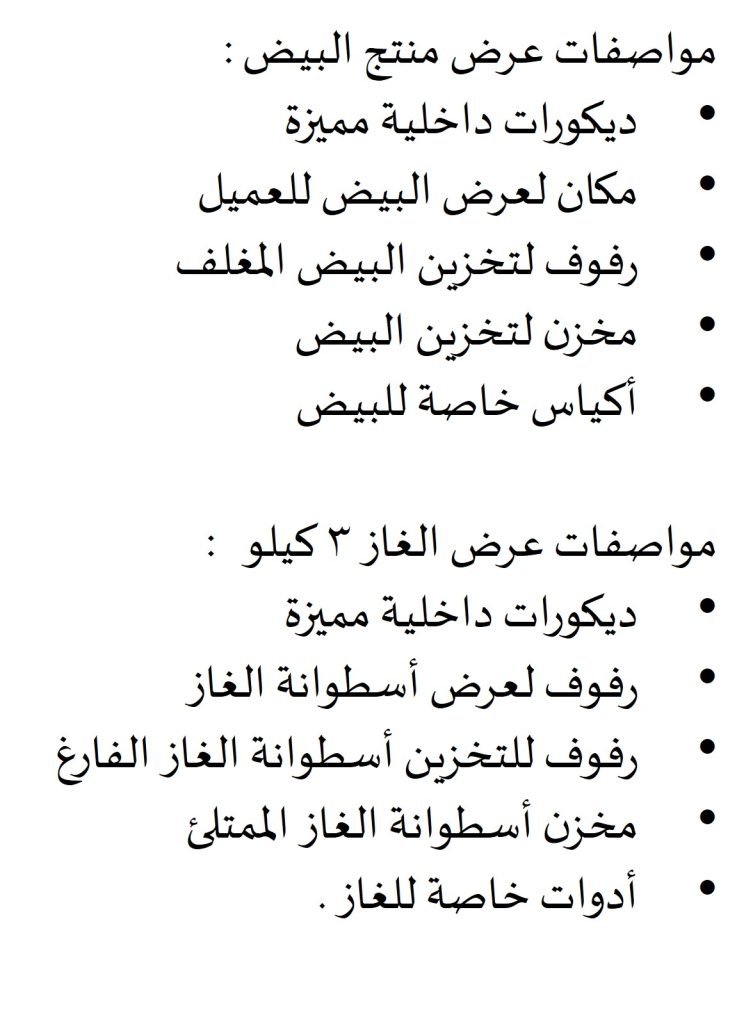 مواصفات عرض منتج البيض :

• ديكورات داخلية مميزة
• مكان لعرض البيض للعميل
• رفوف لتخزين البيض المغلف
• مخزن لتخزين البيض
• أكياس خاصة للبيض

مواصفات عرض الغاز ٣ كيلو :

• ديكورات داخلية مميزة
• رفوف لعرض أسطوانة الغاز
• رفوف للتخزين أسطوانة الغاز الفارغ
• مخزن أسطوانة الغاز الممتلئ
• أدوات خاصة للغاز .